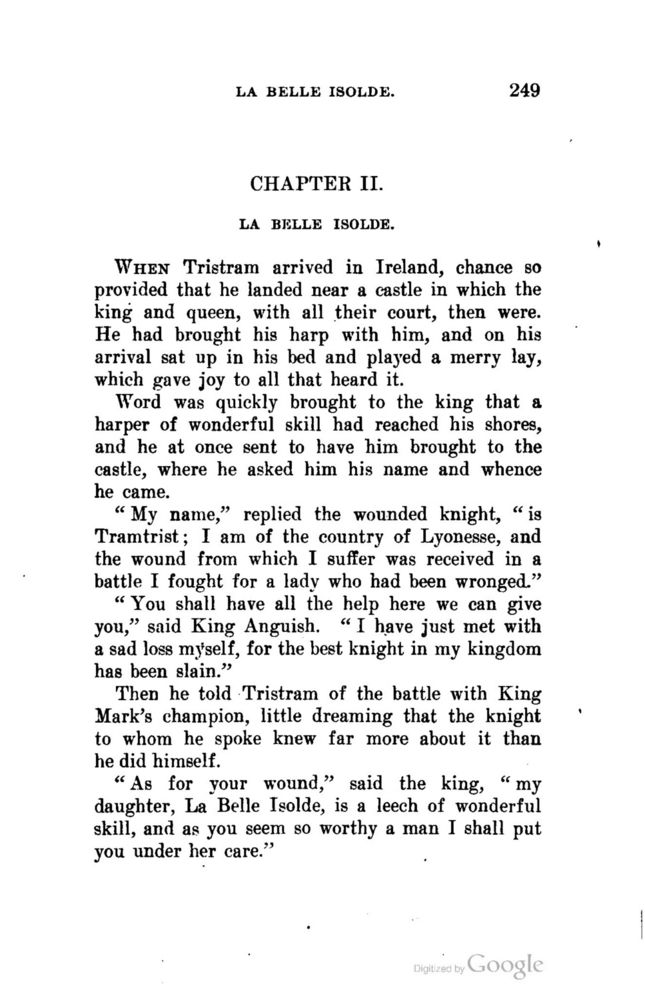 LA BELLE ISOLDE. 249

CHAPTER II.

LA BELLE ISOLDE.

WHEN Tristram arrived in Ireland, chance so provided that he landed near a castle in which the king and queen, with all their court, then were. He had brought his harp with him, and on his arrival sat up in his bed and played a merry lay, which gave joy to all that heard it.

Word was quickly brought to the king that a harper of wonderful skill had reached his shores, and he at once sent to have him brought to the castle, where he asked him his name and whence he came.

"My name," replied the wounded knight, "is Tramtrist; I am of the country of Lyonesse, and the wound from which I suffer was received in a battle I fought for a lady who had been wronged."

"You shall have all the help here we can give you," said King Anguish. "I have just met with a sad loss myself, for the best knight in my kingdom has been slain."

Then he told Tristram of the battle with King Mark's champion, little dreaming that the knight to whom he spoke knew far more about it than he did himself.

"As for your wound," said the king, "my daughter, La Belle Isolde, is a leech of wonderful skill, and as you seem so worthy a man I shall put you under her care."

Digitized by Google